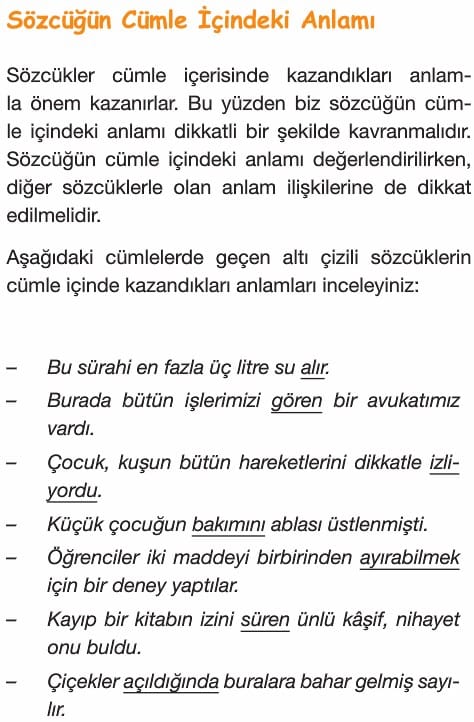 Sözcüğün Cümle İçindeki Anlamı

Sözcükler cümle içerisinde kazandıkları anlamla önem kazanırlar. Bu yüzden biz sözcüğün cümle içindeki anlamı dikkatli bir şekilde kavranmalıdır. Sözcüğün cümle içindeki anlamı değerlendirilirken, diğer sözcüklerle olan anlam ilişkilerine de dikkat edilmelidir.

Aşağıdaki cümlelerde geçen altı çizili sözcüklerin cümle içinde kazandıkları anlamları inceleyiniz:

– Bu sürahi en fazla üç litre su alır.

– Burada bütün işlerimizi gören bir avukatımız vardı.

– Çocuk, kuşun bütün hareketlerini dikkatle izliyordu.

– Küçük çocuğun bakımını ablası üstlenmişti.

– Öğrenciler iki maddeyi birbirinden ayırabilmek için bir deney yaptılar.

– Kayıp bir kitabın izini süren ünlü kâşif, nihayet onu buldu.

– Çiçekler açıldığında buralara bahar gelmiş sayılır.